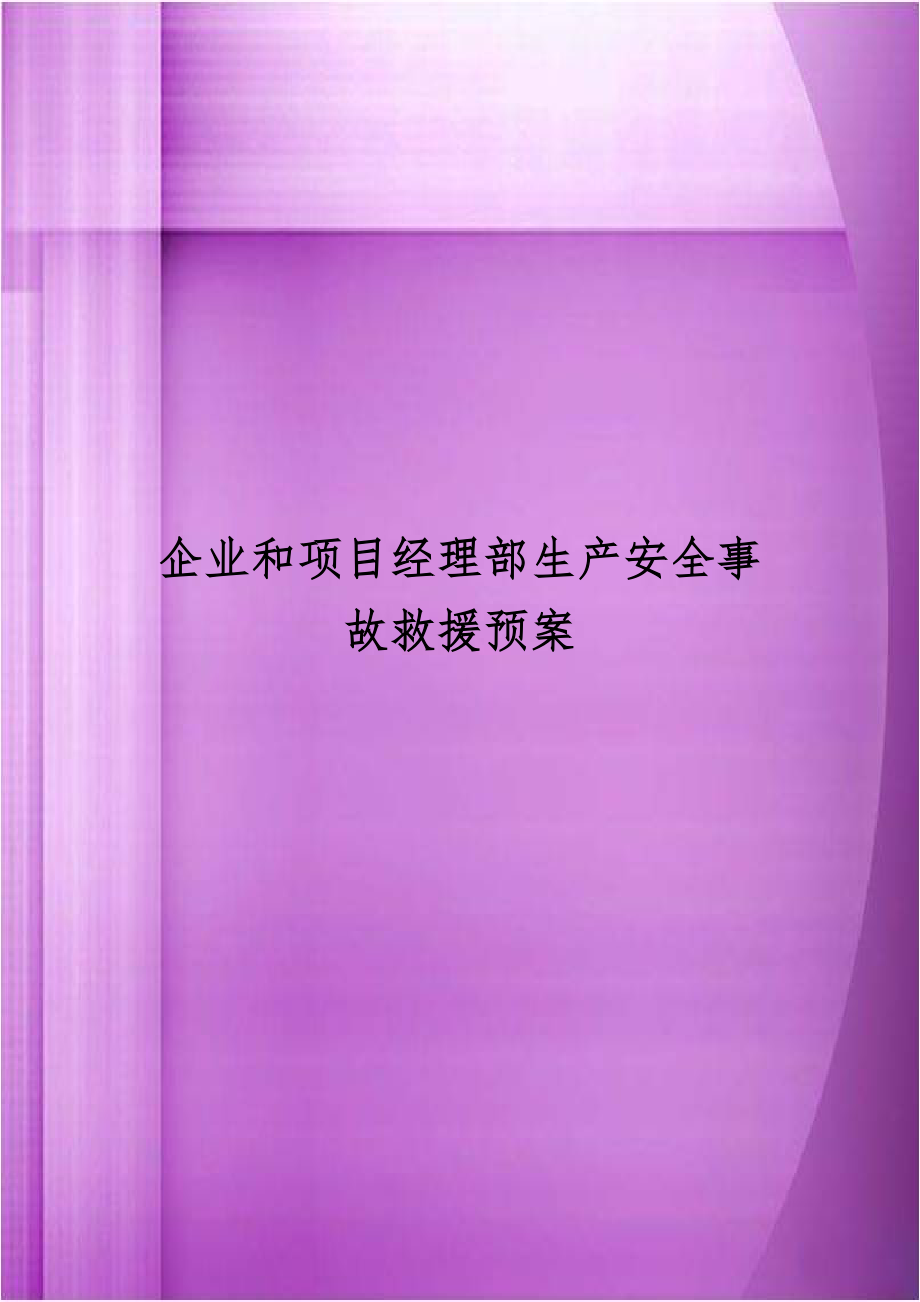 企业和项目经理部生产安全事故救援预案